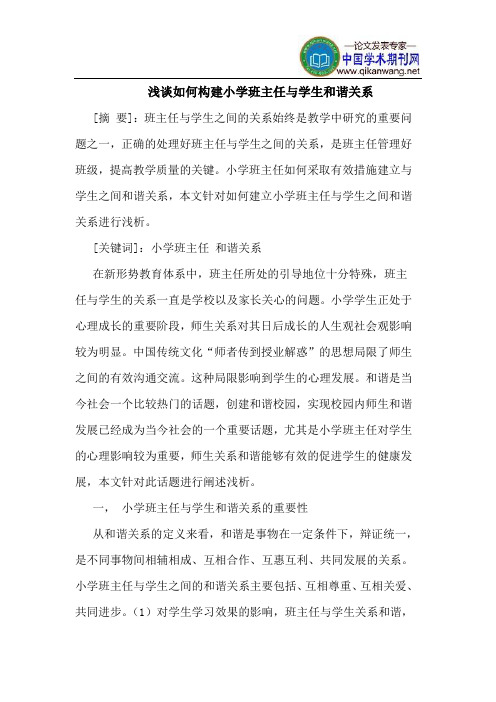 —论文发表专家—
中国学术期刊网
www.qikanwang.net

浅谈如何构建小学班主任与学生和谐关系

[摘 要]：班主任与学生之间的关系始终是教学中研究的重要问题之一，正确的处理好班主任与学生之间的关系，是班主任管理好班级，提高教学质量的关键。小学班主任如何采取有效措施建立与学生之间和谐关系，本文针对如何建立小学班主任与学生之间和谐关系进行浅析。

[关键词]：小学班主任 和谐关系

在新形势教育体系中，班主任所处的引导地位十分特殊，班主任与学生的关系一直是学校以及家长关心的问题。小学学生正处于心理成长的重要阶段，师生关系对其日后成长的人生观社会观影响较为明显。中国传统文化“师者传到授业解惑”的思想局限了师生之间的有效沟通交流。这种局限影响到学生的心理发展。和谐是当今社会一个比较热门的话题，创建和谐校园，实现校园内师生和谐发展已经成为当今社会的一个重要话题，尤其是小学班主任对学生的心理影响较为重要，师生关系和谐能够有效的促进学生的健康发展，本文针对此话题进行阐述浅析。

一， 小学班主任与学生和谐关系的重要性

从和谐关系的定义来看，和谐是事物在一定条件下，辩证统一，是不同事物间相辅相成、互相合作、互惠互利、共同发展的关系。小学班主任与学生之间的和谐关系主要包括、互相尊重、互相关爱、共同进步。（1）对学生学习效果的影响，班主任与学生关系和谐，